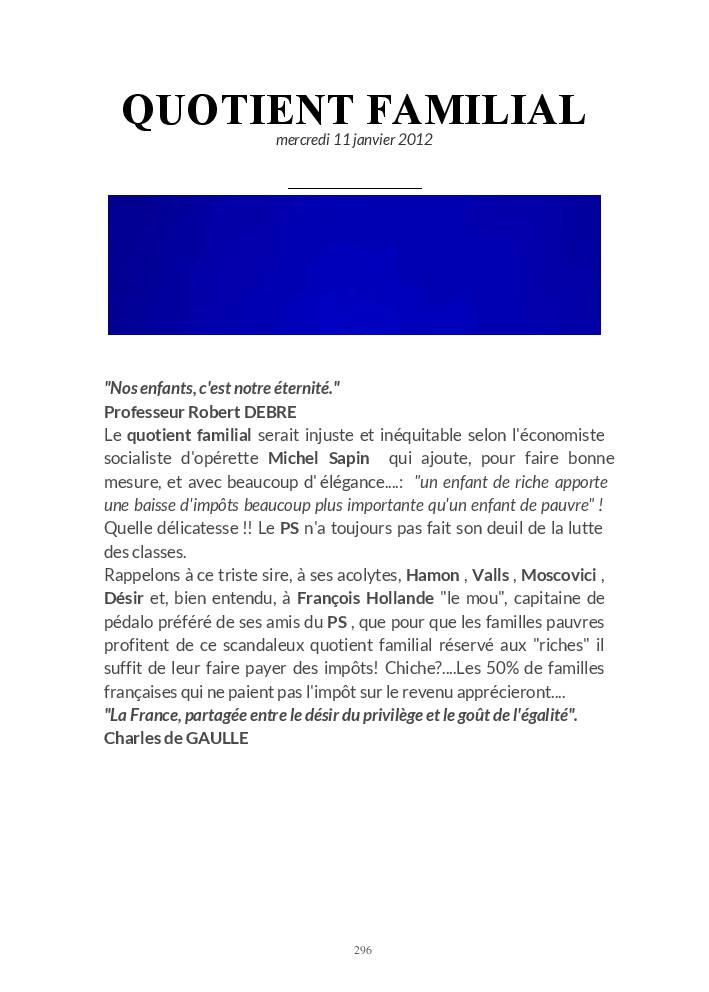 QUOTIENT FAMILIAL
mercredi 11 janvier 2012

"Nos enfants, c'est notre éternité."
Professeur Robert DEBRE
Le quotient familial serait injuste et inéquitable selon l'économiste socialiste d'opérette Michel Sapin qui ajoute, pour faire bonne mesure, et avec beaucoup d' élégance....: "un enfant de riche apporte une baisse d'impôts beaucoup plus importante qu'un enfant de pauvre" ! Quelle délicatesse !! Le PS n'a toujours pas fait son deuil de la lutte des classes.
Rappelons à ce triste sire, à ses acolytes, Hamon , Valls , Moscovici , Désir et, bien entendu, à François Hollande "le mou", capitaine de pédalo préféré de ses amis du PS , que pour que les familles pauvres profitent de ce scandaleux quotient familial réservé aux "riches" il suffit de leur faire payer des impôts! Chiche?....Les 50% de familles françaises qui ne paient pas l'impôt sur le revenu apprécieront....
"La France, partagée entre le désir du privilège et le goût de l'égalité".
Charles de GAULLE

296